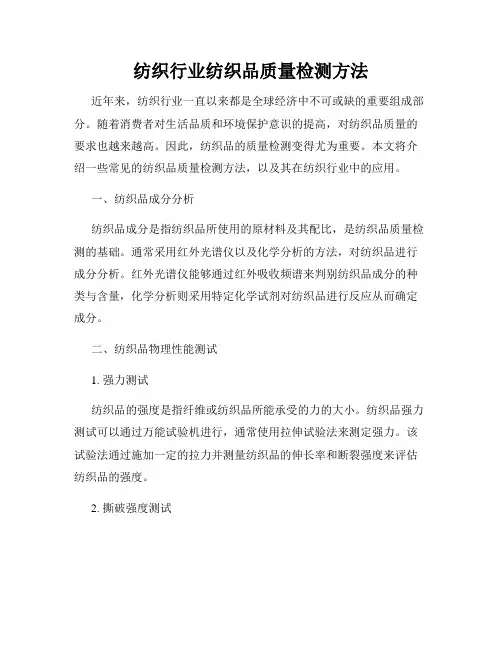 纺织行业纺织品质量检测方法

近年来，纺织行业一直以来都是全球经济中不可或缺的重要组成部分。随着消费者对生活品质和环境保护意识的提高，对纺织品质量的要求也越来越高。因此，纺织品的质量检测变得尤为重要。本文将介绍一些常见的纺织品质量检测方法，以及其在纺织行业中的应用。

一、纺织品成分分析

纺织品成分是指纺织品所使用的原材料及其配比，是纺织品质量检测的基础。通常采用红外光谱仪以及化学分析的方法，对纺织品进行成分分析。红外光谱仪能够通过红外吸收频谱来判别纺织品成分的种类与含量，化学分析则采用特定化学试剂对纺织品进行反应从而确定成分。

二、纺织品物理性能测试

1. 强力测试

纺织品的强度是指纤维或纺织品所能承受的力的大小。纺织品强力测试可以通过万能试验机进行，通常使用拉伸试验法来测定强力。该试验法通过施加一定的拉力并测量纺织品的伸长率和断裂强度来评估纺织品的强度。

2. 撕破强度测试